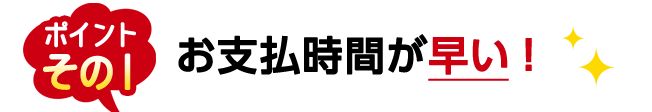 ポイント
その1

お支払時間が早い！